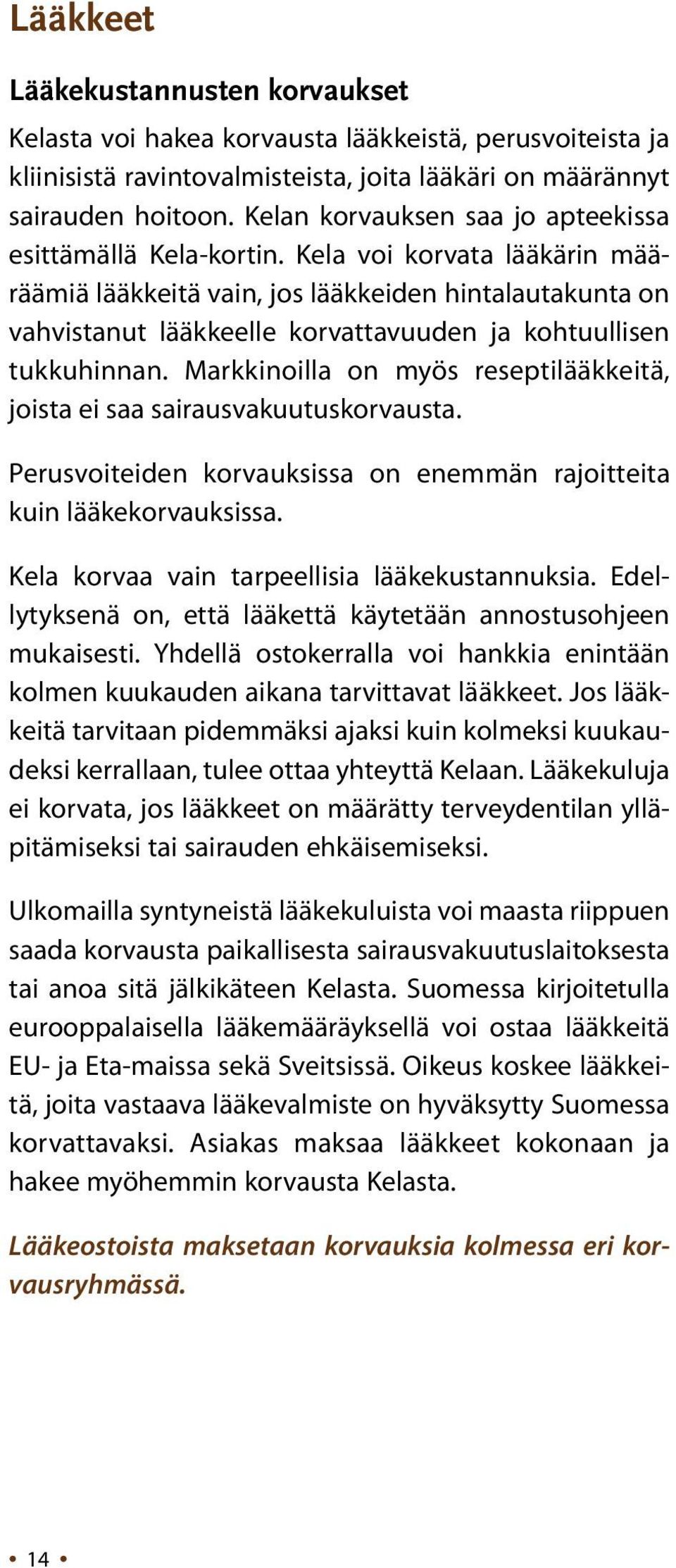 Lääkkeet

Lääkekustannusten korvaukset

Kelasta voi hakea korvausta lääkkeistä, perusvoiteista ja kliinisistä ravintovalmisteista, joita lääkäri on määrännyt sairauden hoitoon. Kelan korvauksen saa jo apteekissa esittämällä Kela-kortin. Kela voi korvata lääkärin määräämiä lääkkeitä vain, jos lääkkeiden hintalautakunta on vahvistanut lääkkeelle korvattavuuden ja kohtuullisen tukkuhinnan. Markkinoilla on myös reseptilääkkeitä, joista ei saa sairausvakuutuskorvausta.

Perusvoiteiden korvauksissa on enemmän rajoitteita kuin lääkekorvauksissa.

Kela korvaa vain tarpeellisia lääkekustannuksia. Edellytyksenä on, että lääkettä käytetään annostusohjeen mukaisesti. Yhdellä ostokerralla voi hankkia enintään kolmen kuukauden aikana tarvittavat lääkkeet. Jos lääkkeitä tarvitaan pidemmäksi ajaksi kuin kolmeksi kuukaudeksi kerrallaan, tulee ottaa yhteyttä Kelaan. Lääkekuluja ei korvata, jos lääkkeet on määrätty terveydentilan ylläpitämiseksi tai sairauden ehkäisemiseksi.

Ulkomailla syntyneistä lääkekuluista voi maasta riippuen saada korvausta paikallisesta sairausvakuutuslaitoksesta tai anoa sitä jälkikäteen Kelasta. Suomessa kirjoitetulla eurooppalaisella lääkemääräyksellä voi ostaa lääkkeitä EU- ja Eta-maissa sekä Sveitsissä. Oikeus koskee lääkkeitä, joita vastaava lääkevalmiste on hyväksytty Suomessa korvattavaksi. Asiakas maksaa lääkkeet kokonaan ja hakee myöhemmin korvausta Kelasta.

Lääkeostoista maksetaan korvauksia kolmessa eri korvausryhmässä.

• 14 •